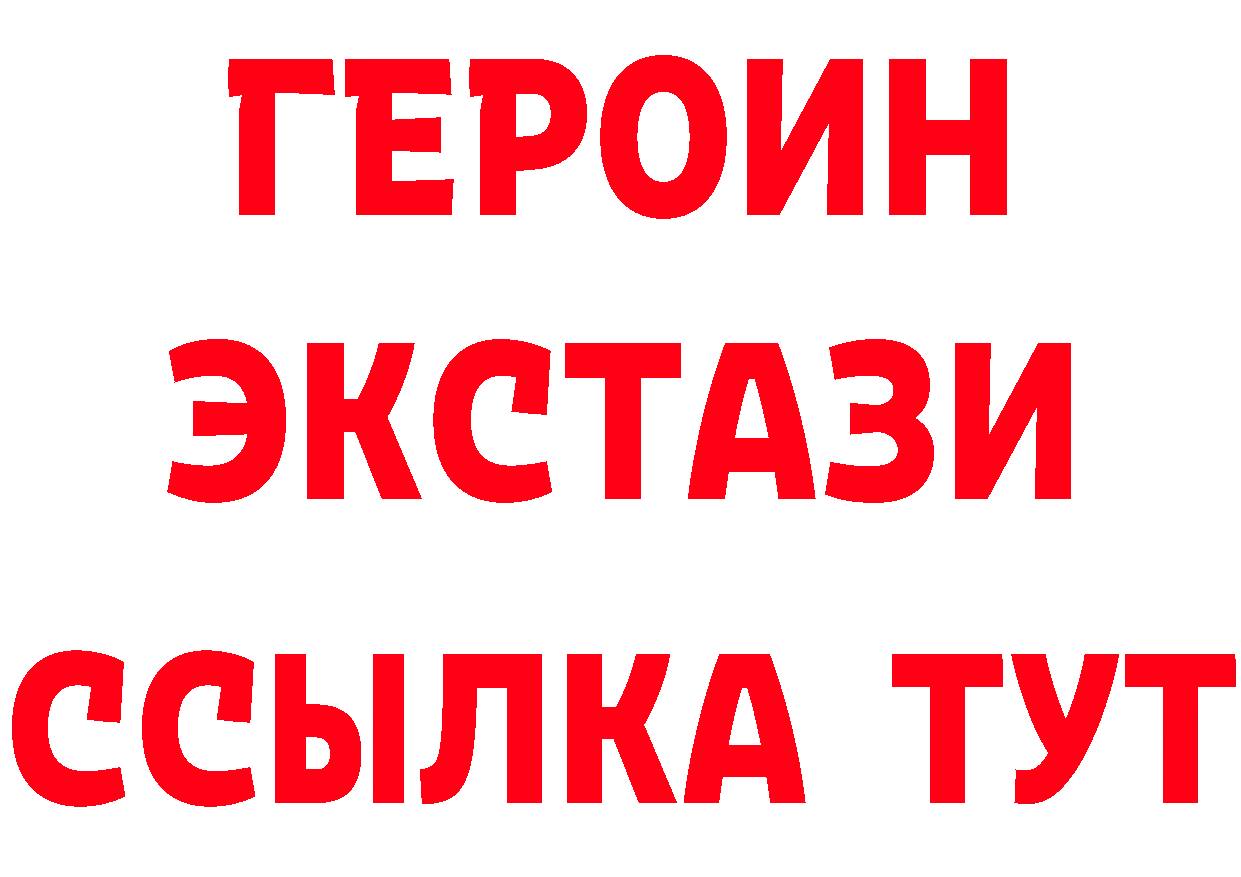 ГЕРОИН ЭКСТАЗИ ССЫЛКА ТУТ